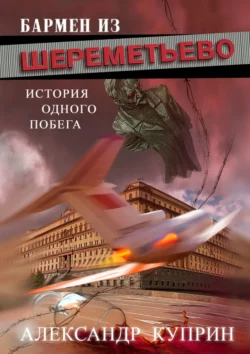 БАРМЕН ИЗ
ШЕРЕМЕТЬЕВО

ИСТОРИЯ
ОДНОГО
ПОБЕГА

АЛЕКСАНДР КУПРИН